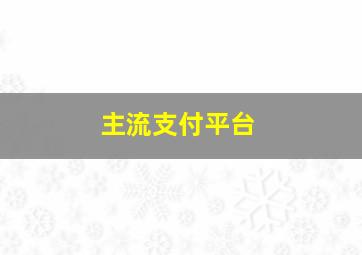 主流支付平台